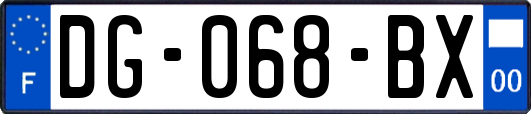 F
DG-068-BX
00